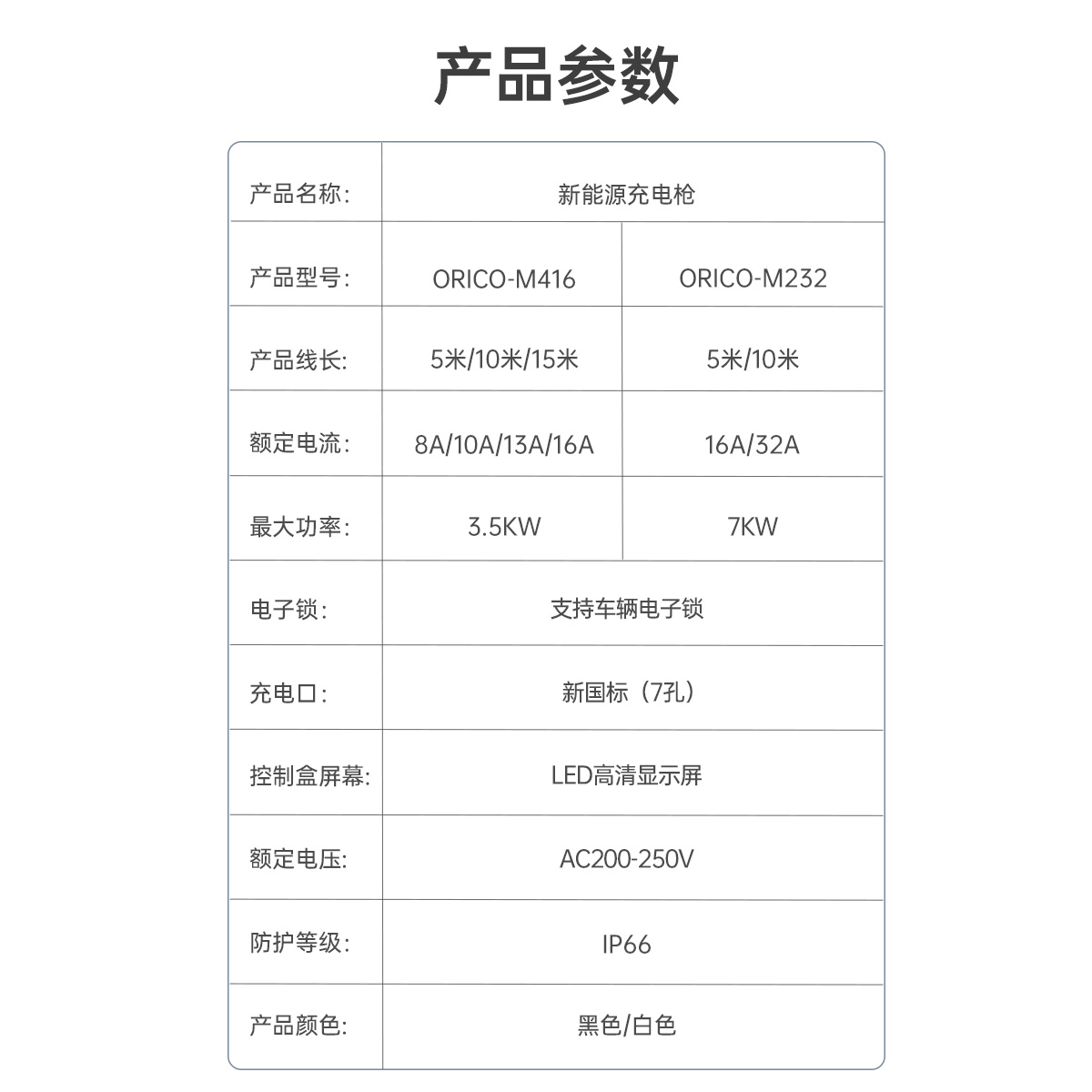 产品参数

| 产品名称: | 新能源充电枪 | |
|---|---|---|
| 产品型号: | ORICO-M416 | ORICO-M232 |
| 产品线长: | 5米/10米/15米 | 5米/10米 |
| 额定电流: | 8A/10A/13A/16A | 16A/32A |
| 最大功率: | 3.5KW | 7KW |
| 电子锁: | 支持车辆电子锁 | |
| 充电口: | 新国标（7孔） | |
| 控制盒屏幕: | LED高清显示屏 | |
| 额定电压: | AC200-250V | |
| 防护等级: | IP66 | |
| 产品颜色: | 黑色/白色 | |